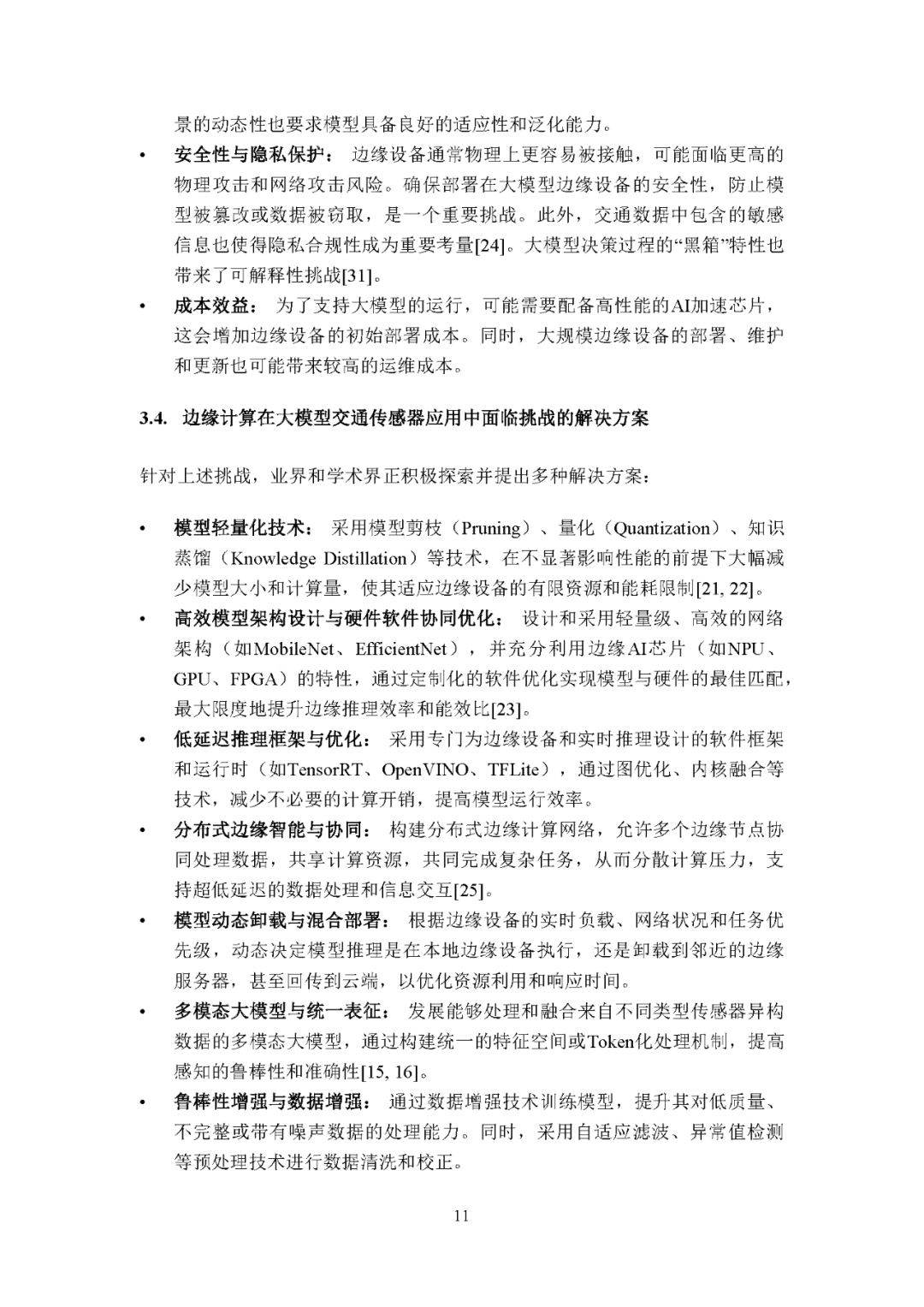 景的动态性也要求模型具备良好的适应性和泛化能力。

• 安全性与隐私保护： 边缘设备通常物理上更容易被接触，可能面临更高的物理攻击和网络攻击风险。确保部署在大模型边缘设备的安全性，防止模型被篡改或数据被窃取，是一个重要挑战。此外，交通数据中包含的敏感信息也使得隐私合规性成为重要考量[24]。大模型决策过程的“黑箱”特性也带来了可解释性挑战[31]。
• 成本效益： 为了支持大模型的运行，可能需要配备高性能的AI加速芯片，这会增加边缘设备的初始部署成本。同时，大规模边缘设备的部署、维护和更新也可能带来较高的运维成本。

3.4. 边缘计算在大模型交通传感器应用中面临挑战的解决方案

针对上述挑战，业界和学术界正积极探索并提出多种解决方案：

• 模型轻量化技术： 采用模型剪枝（Pruning）、量化（Quantization）、知识蒸馏（Knowledge Distillation）等技术，在不显著影响性能的前提下大幅减少模型大小和计算量，使其适应边缘设备的有限资源和能耗限制[21, 22]。
• 高效模型架构设计与硬件软件协同优化： 设计和采用轻量级、高效的网络架构（如MobileNet、EfficientNet），并充分利用边缘AI芯片（如NPU、GPU、FPGA）的特性，通过定制化的软件优化实现模型与硬件的最佳匹配，最大限度地提升边缘推理效率和能效比[23]。
• 低延迟推理框架与优化： 采用专门为边缘设备和实时推理设计的软件框架和运行时（如TensorRT、OpenVINO、TFLite），通过图优化、内核融合等技术，减少不必要的计算开销，提高模型运行效率。
• 分布式边缘智能与协同： 构建分布式边缘计算网络，允许多个边缘节点协同处理数据，共享计算资源，共同完成复杂任务，从而分散计算压力，支持超低延迟的数据处理和信息交互[25]。
• 模型动态卸载与混合部署： 根据边缘设备的实时负载、网络状况和任务优先级，动态决定模型推理是在本地边缘设备执行，还是卸载到邻近的边缘服务器，甚至回传到云端，以优化资源利用和响应时间。
• 多模态大模型与统一表征： 发展能够处理和融合来自不同类型传感器异构数据的多模态大模型，通过构建统一的特征空间或Token化处理机制，提高感知的鲁棒性和准确性[15, 16]。
• 鲁棒性增强与数据增强： 通过数据增强技术训练模型，提升其对低质量、不完整或带有噪声数据的处理能力。同时，采用自适应滤波、异常值检测等预处理技术进行数据清洗和校正。

11